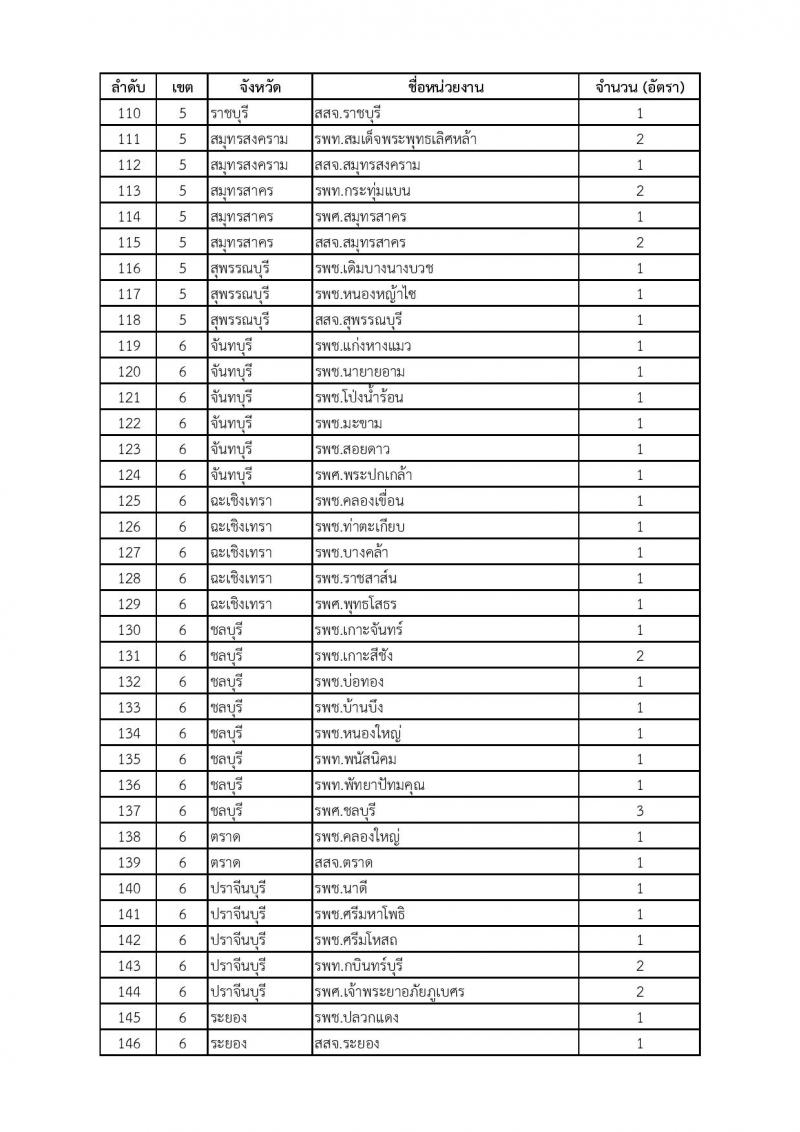 | ลำดับ | เขต | จังหวัด | ชื่อหน่วยงาน | จำนวน (อัตรา) |
|---|---|---|---|---|
| 110 | 5 | ราชบุรี | สสจ.ราชบุรี | 1 |
| 111 | 5 | สมุทรสงคราม | รพท.สมเด็จพระพุทธเลิศหล้า | 2 |
| 112 | 5 | สมุทรสงคราม | สสจ.สมุทรสงคราม | 1 |
| 113 | 5 | สมุทรสาคร | รพท.กระทุ่มแบน | 2 |
| 114 | 5 | สมุทรสาคร | รพศ.สมุทรสาคร | 1 |
| 115 | 5 | สมุทรสาคร | สสจ.สมุทรสาคร | 2 |
| 116 | 5 | สุพรรณบุรี | รพช.เดิมบางนางบวช | 1 |
| 117 | 5 | สุพรรณบุรี | รพช.หนองหญ้าไซ | 1 |
| 118 | 5 | สุพรรณบุรี | สสจ.สุพรรณบุรี | 1 |
| 119 | 6 | จันทบุรี | รพช.แก่งหางแมว | 1 |
| 120 | 6 | จันทบุรี | รพช.นายายอาม | 1 |
| 121 | 6 | จันทบุรี | รพช.โป่งน้ำร้อน | 1 |
| 122 | 6 | จันทบุรี | รพช.มะขาม | 1 |
| 123 | 6 | จันทบุรี | รพช.สอยดาว | 1 |
| 124 | 6 | จันทบุรี | รพศ.พระปกเกล้า | 1 |
| 125 | 6 | ฉะเชิงเทรา | รพช.คลองเขื่อน | 1 |
| 126 | 6 | ฉะเชิงเทรา | รพช.ท่าตะเกียบ | 1 |
| 127 | 6 | ฉะเชิงเทรา | รพช.บางคล้า | 1 |
| 128 | 6 | ฉะเชิงเทรา | รพช.ราชสาส์น | 1 |
| 129 | 6 | ฉะเชิงเทรา | รพศ.พุทธโสธร | 1 |
| 130 | 6 | ชลบุรี | รพช.เกาะจันทร์ | 1 |
| 131 | 6 | ชลบุรี | รพช.เกาะสีชัง | 2 |
| 132 | 6 | ชลบุรี | รพช.บ่อทอง | 1 |
| 133 | 6 | ชลบุรี | รพช.บ้านบึง | 1 |
| 134 | 6 | ชลบุรี | รพช.หนองใหญ่ | 1 |
| 135 | 6 | ชลบุรี | รพท.พนัสนิคม | 1 |
| 136 | 6 | ชลบุรี | รพท.พัทยาปัทมคุณ | 1 |
| 137 | 6 | ชลบุรี | รพศ.ชลบุรี | 3 |
| 138 | 6 | ตราด | รพช.คลองใหญ่ | 1 |
| 139 | 6 | ตราด | สสจ.ตราด | 1 |
| 140 | 6 | ปราจีนบุรี | รพช.นาดี | 1 |
| 141 | 6 | ปราจีนบุรี | รพช.ศรีมหาโพธิ | 1 |
| 142 | 6 | ปราจีนบุรี | รพช.ศรีมโหสถ | 1 |
| 143 | 6 | ปราจีนบุรี | รพท.กบินทร์บุรี | 2 |
| 144 | 6 | ปราจีนบุรี | รพศ.เจ้าพระยาอภัยภูเบศร | 2 |
| 145 | 6 | ระยอง | รพช.ปลวกแดง | 1 |
| 146 | 6 | ระยอง | สสจ.ระยอง | 1 |